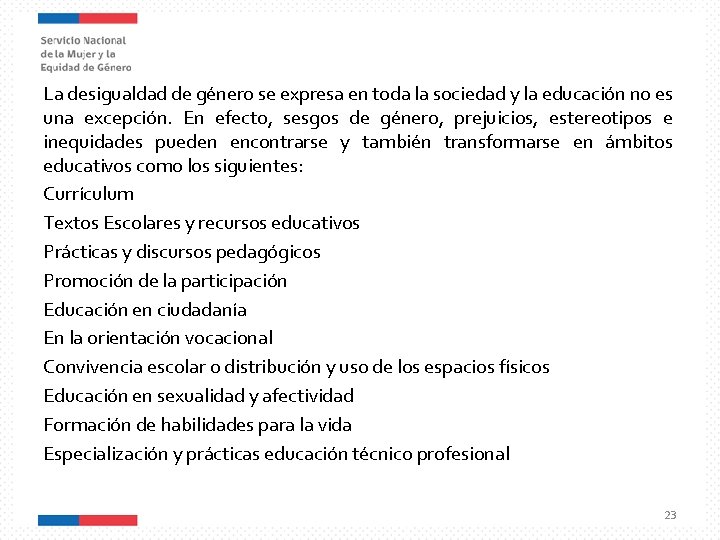 Servicio Nacional
de la Mujer y la
Equidad de Género

La desigualdad de género se expresa en toda la sociedad y la educación no es una excepción. En efecto, sesgos de género, prejuicios, estereotipos e inequidades pueden encontrarse y también transformarse en ámbitos educativos como los siguientes:

Currículum

Textos Escolares y recursos educativos

Prácticas y discursos pedagógicos

Promoción de la participación

Educación en ciudadanía

En la orientación vocacional

Convivencia escolar o distribución y uso de los espacios físicos

Educación en sexualidad y afectividad

Formación de habilidades para la vida

Especialización y prácticas educación técnico profesional

23